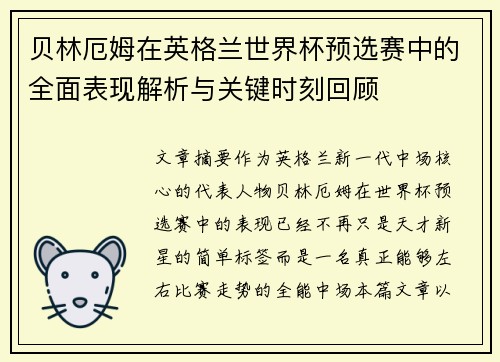 贝林厄姆在英格兰世界杯预选赛中的全面表现解析与关键时刻回顾

文章摘要作为英格兰新一代中场核心的代表人物贝林厄姆在世界杯预选赛中的表现已经不再只是天才新星的简单标签而是一名真正能够左右比赛走势的全能中场本篇文章以